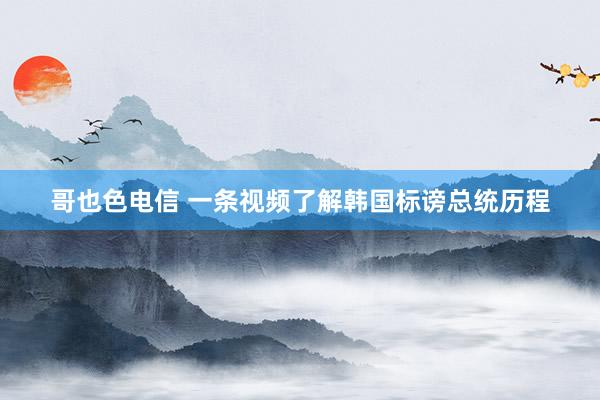 哥也色电信 一条视频了解韩国标谤总统历程